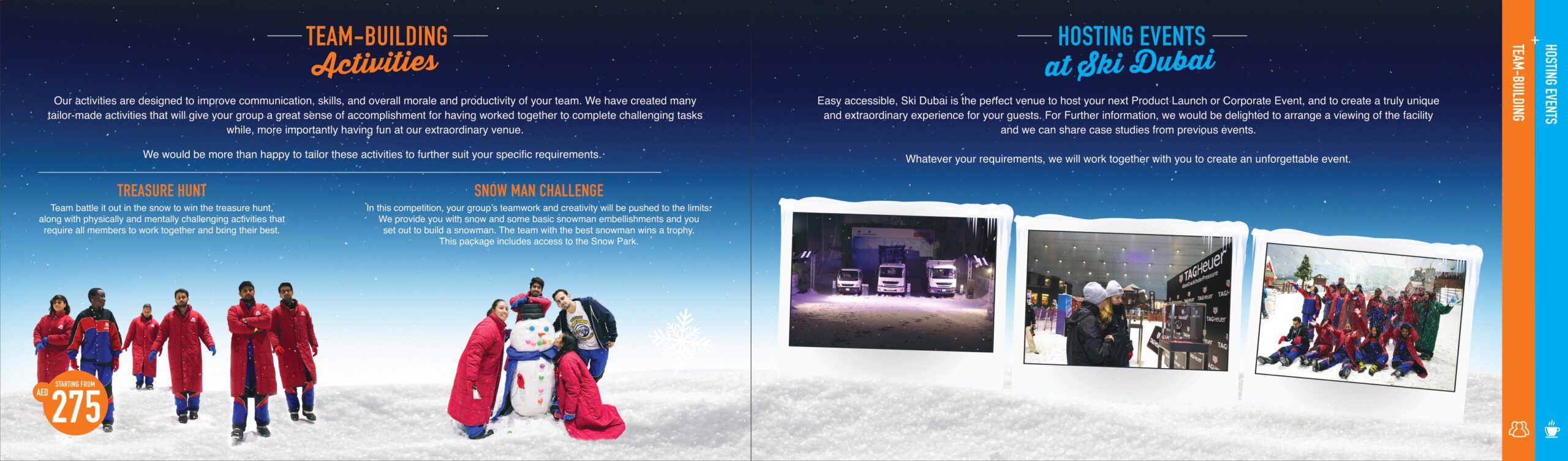 TEAM-BUILDING
Activities

Our activities are designed to improve communication, skills, and overall morale and productivity of your team. We have created many tailor-made activities that will give your group a great sense of accomplishment for having worked together to complete challenging tasks while, more importantly having fun at our extraordinary venue.

We would be more than happy to tailor these activities to further suit your specific requirements.

TREASURE HUNT

Team battle it out in the snow to win the treasure hunt, along with physically and mentally challenging activities that require all members to work together and bring their best.

SNOW MAN CHALLENGE

In this competition, your group's teamwork and creativity will be pushed to the limits. We provide you with snow and some basic snowman embellishments and you set out to build a snowman. The team with the best snowman wins a trophy. This package includes access to the Snow Park.

STARTING FROM
AED 275

HOSTING EVENTS
at Ski Dubai

Easy accessible, Ski Dubai is the perfect venue to host your next Product Launch or Corporate Event, and to create a truly unique and extraordinary experience for your guests. For Further information, we would be delighted to arrange a viewing of the facility and we can share case studies from previous events.

Whatever your requirements, we will work together with you to create an unforgettable event.

TAGHeuer

TEAM-BUILDING + HOSTING EVENTS